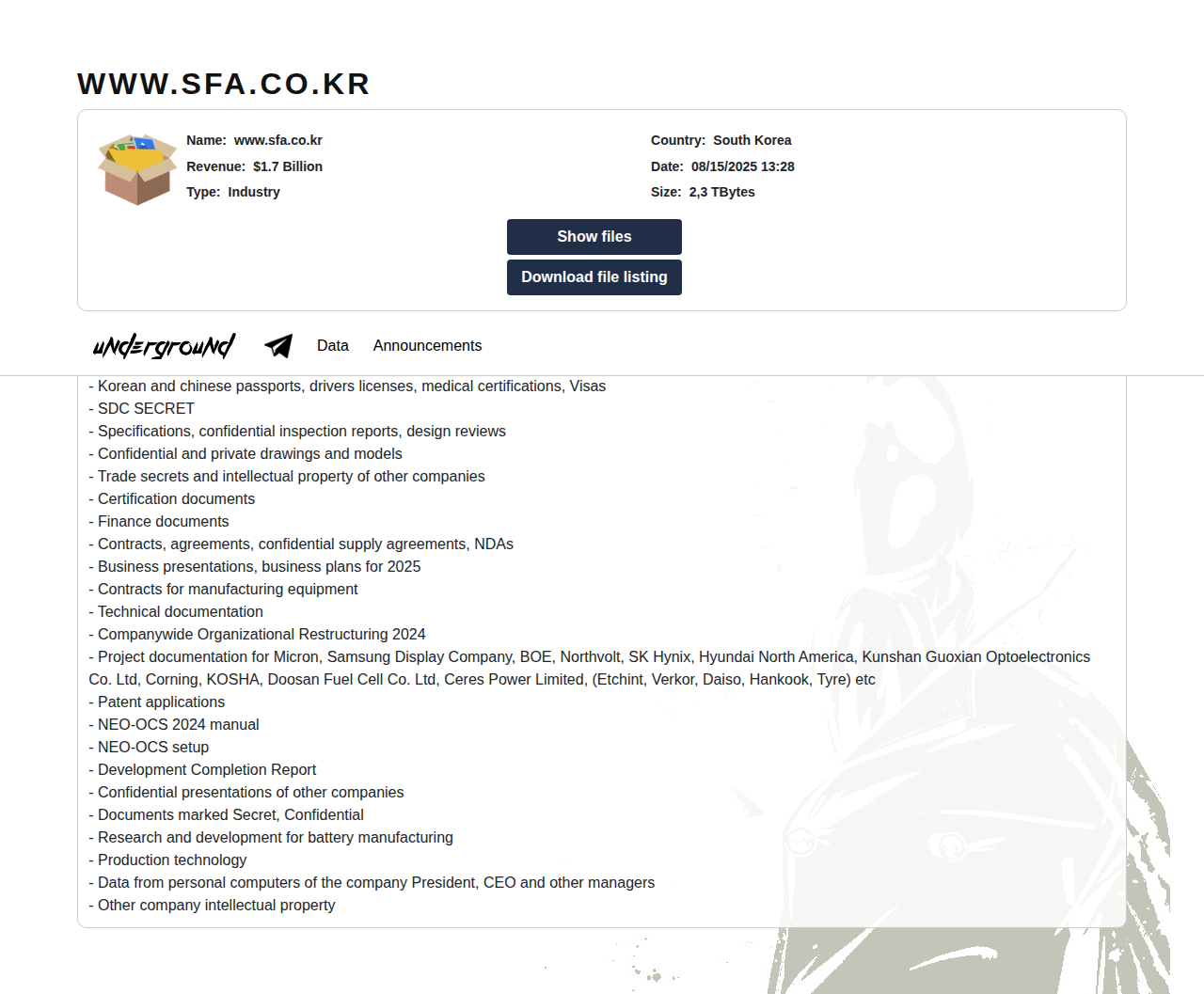 WWW.SFA.CO.KR

Name: www.sfa.co.kr
Revenue: $1.7 Billion
Type: Industry

Country: South Korea
Date: 08/15/2025 13:28
Size: 2,3 TBytes

Show files
Download file listing

uNdErgrouNd Data Announcements

- Korean and chinese passports, drivers licenses, medical certifications, Visas
- SDC SECRET
- Specifications, confidential inspection reports, design reviews
- Confidential and private drawings and models
- Trade secrets and intellectual property of other companies
- Certification documents
- Finance documents
- Contracts, agreements, confidential supply agreements, NDAs
- Business presentations, business plans for 2025
- Contracts for manufacturing equipment
- Technical documentation
- Companywide Organizational Restructuring 2024
- Project documentation for Micron, Samsung Display Company, BOE, Northvolt, SK Hynix, Hyundai North America, Kunshan Guoxian Optoelectronics Co. Ltd, Corning, KOSHA, Doosan Fuel Cell Co. Ltd, Ceres Power Limited, (Etchint, Verkor, Daiso, Hankook, Tyre) etc
- Patent applications
- NEO-OCS 2024 manual
- NEO-OCS setup
- Development Completion Report
- Confidential presentations of other companies
- Documents marked Secret, Confidential
- Research and development for battery manufacturing
- Production technology
- Data from personal computers of the company President, CEO and other managers
- Other company intellectual property